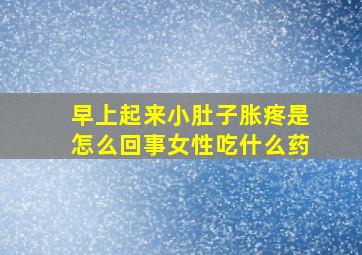 早上起来小肚子胀疼是怎么回事女性吃什么药